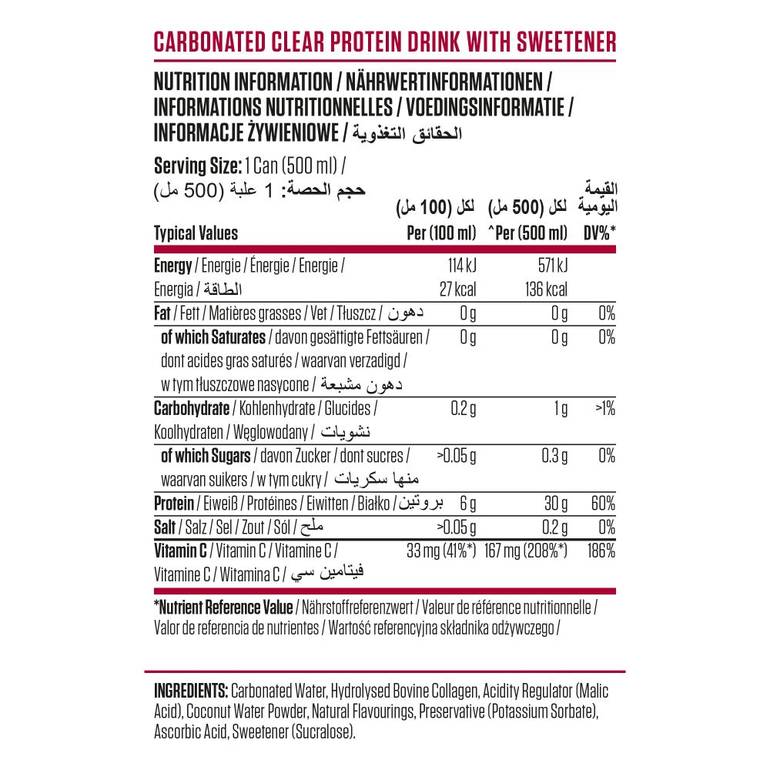 CARBONATED CLEAR PROTEIN DRINK WITH SWEETENER

NUTRITION INFORMATION / NÄHRWERTINFORMATIONEN / INFORMATIONS NUTRITIONNELLES / VOEDINGSINFORMATIE / INFORMACJE ŻYWIENIOWE / الحقائق التغذوية

Serving Size: 1 Can (500 ml) / حجم الحصة: 1 علبة (500 مل)

| Typical Values | لكل (100 مل) Per (100 ml) | لكل (500 مل) ^Per (500 ml) | القيمة اليومية DV%* |
|---|---|---|---|
| Energy / Energie / Énergie / Energie / Energia / الطاقة | 114 kJ 27 kcal | 571 kJ 136 kcal | |
| Fat / Fett / Matières grasses / Vet / Tłuszcz / دهون | 0 g | 0 g | 0% |
| of which Saturates / davon gesättigte Fettsäuren / dont acides gras saturés / waarvan verzadigd / w tym tłuszczowe nasycone / دهون مشبعة | 0 g | 0 g | 0% |
| Carbohydrate / Kohlenhydrate / Glucides / Koolhydraten / Węglowodany / نشويات | 0.2 g | 1 g | >1% |
| of which Sugars / davon Zucker / dont sucres / waarvan suikers / w tym cukry / منها سكريات | >0.05 g | 0.3 g | 0% |
| Protein / Eiweiß / Protéines / Eiwitten / Białko / بروتين | 6 g | 30 g | 60% |
| Salt / Salz / Sel / Zout / Sól / ملح | >0.05 g | 0.2 g | 0% |
| Vitamin C / Vitamin C / Vitamine C / Vitamine C / Witamina C / فيتامين سي | 33 mg (41%*) | 167 mg (208%*) | 186% |

*Nutrient Reference Value / Nährstoffreferenzwert / Valeur de référence nutritionnelle / Valor de referencia de nutrientes / Wartość referencyjna składnika odżywczego /

INGREDIENTS: Carbonated Water, Hydrolysed Bovine Collagen, Acidity Regulator (Malic Acid), Coconut Water Powder, Natural Flavourings, Preservative (Potassium Sorbate), Ascorbic Acid, Sweetener (Sucralose).